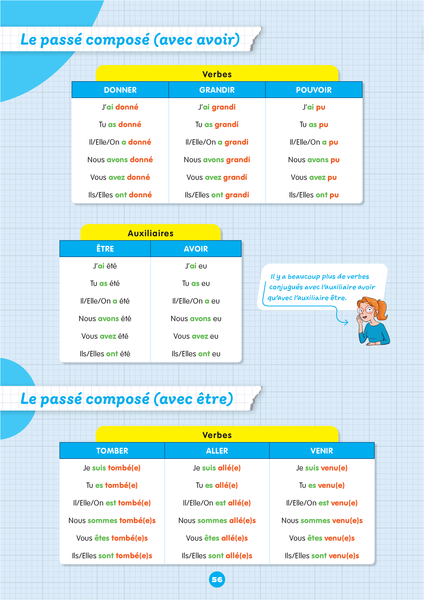 Le passé composé (avec avoir)

Verbes

| DONNER | GRANDIR | POUVOIR |
|---|---|---|
| J'ai donné | J'ai grandi | J'ai pu |
| Tu as donné | Tu as grandi | Tu as pu |
| Il/Elle/On a donné | Il/Elle/On a grandi | Il/Elle/On a pu |
| Nous avons donné | Nous avons grandi | Nous avons pu |
| Vous avez donné | Vous avez grandi | Vous avez pu |
| Ils/Elles ont donné | Ils/Elles ont grandi | Ils/Elles ont pu |

Auxiliaires

| ÊTRE | AVOIR |
|---|---|
| J'ai été | J'ai eu |
| Tu as été | Tu as eu |
| Il/Elle/On a été | Il/Elle/On a eu |
| Nous avons été | Nous avons eu |
| Vous avez été | Vous avez eu |
| Ils/Elles ont été | Ils/Elles ont eu |

Il y a beaucoup plus de verbes conjugués avec l'auxiliaire avoir qu'avec l'auxiliaire être.

Le passé composé (avec être)

Verbes

| TOMBER | ALLER | VENIR |
|---|---|---|
| Je suis tombé(e) | Je suis allé(e) | Je suis venu(e) |
| Tu es tombé(e) | Tu es allé(e) | Tu es venu(e) |
| Il/Elle/On est tombé(e) | Il/Elle/On est allé(e) | Il/Elle/On est venu(e) |
| Nous sommes tombé(e)s | Nous sommes allé(e)s | Nous sommes venu(e)s |
| Vous êtes tombé(e)s | Vous êtes allé(e)s | Vous êtes venu(e)s |
| Ils/Elles sont tombé(e)s | Ils/Elles sont allé(e)s | Ils/Elles sont venu(e)s |

56